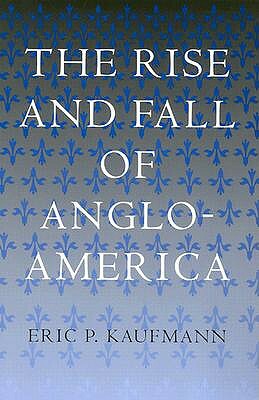 THE RISE AND FALL OF ANGLO-AMERICA

ERIC P. KAUFMANN